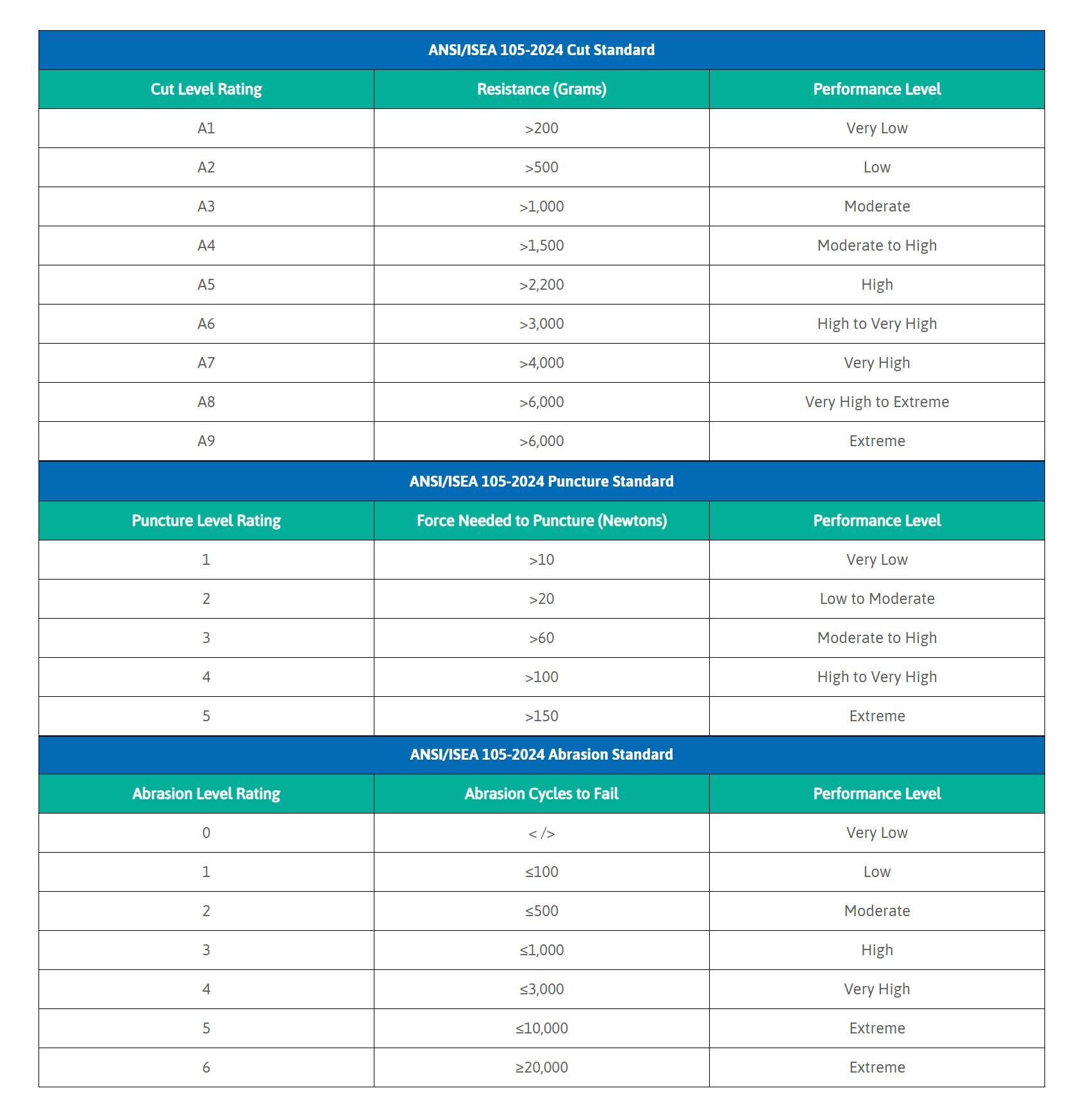 ANSI/ISEA 105-2024 Cut Standard

| Cut Level Rating | Resistance (Grams) | Performance Level |
|---|---|---|
| A1 | >200 | Very Low |
| A2 | >500 | Low |
| A3 | >1,000 | Moderate |
| A4 | >1,500 | Moderate to High |
| A5 | >2,200 | High |
| A6 | >3,000 | High to Very High |
| A7 | >4,000 | Very High |
| A8 | >6,000 | Very High to Extreme |
| A9 | >6,000 | Extreme |

ANSI/ISEA 105-2024 Puncture Standard

| Puncture Level Rating | Force Needed to Puncture (Newtons) | Performance Level |
|---|---|---|
| 1 | >10 | Very Low |
| 2 | >20 | Low to Moderate |
| 3 | >60 | Moderate to High |
| 4 | >100 | High to Very High |
| 5 | >150 | Extreme |

ANSI/ISEA 105-2024 Abrasion Standard

| Abrasion Level Rating | Abrasion Cycles to Fail | Performance Level |
|---|---|---|
| 0 | < /> | Very Low |
| 1 | ≤100 | Low |
| 2 | ≤500 | Moderate |
| 3 | ≤1,000 | High |
| 4 | ≤3,000 | Very High |
| 5 | ≤10,000 | Extreme |
| 6 | ≥20,000 | Extreme |